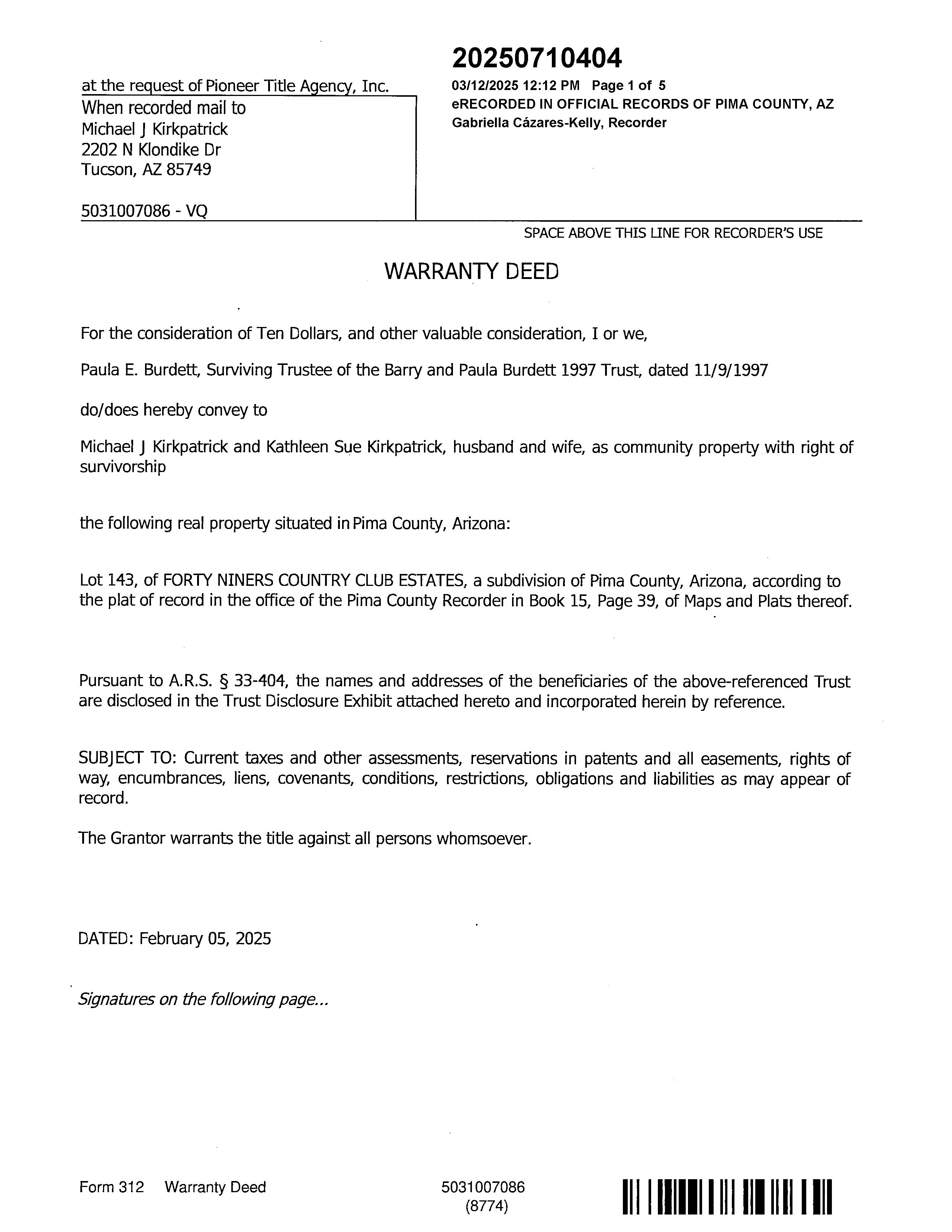 at the request of Pioneer Title Agency, Inc.
When recorded mail to
Michael J Kirkpatrick
2202 N Klondike Dr
Tucson, AZ 85749

5031007086 - VQ

20250710404
03/12/2025 12:12 PM Page 1 of 5
eRECORDED IN OFFICIAL RECORDS OF PIMA COUNTY, AZ
Gabriella Cázares-Kelly, Recorder

SPACE ABOVE THIS LINE FOR RECORDER'S USE

WARRANTY DEED

For the consideration of Ten Dollars, and other valuable consideration, I or we,

Paula E. Burdett, Surviving Trustee of the Barry and Paula Burdett 1997 Trust, dated 11/9/1997

do/does hereby convey to

Michael J Kirkpatrick and Kathleen Sue Kirkpatrick, husband and wife, as community property with right of survivorship

the following real property situated in Pima County, Arizona:

Lot 143, of FORTY NINERS COUNTRY CLUB ESTATES, a subdivision of Pima County, Arizona, according to the plat of record in the office of the Pima County Recorder in Book 15, Page 39, of Maps and Plats thereof.

Pursuant to A.R.S. § 33-404, the names and addresses of the beneficiaries of the above-referenced Trust are disclosed in the Trust Disclosure Exhibit attached hereto and incorporated herein by reference.

SUBJECT TO: Current taxes and other assessments, reservations in patents and all easements, rights of way, encumbrances, liens, covenants, conditions, restrictions, obligations and liabilities as may appear of record.

The Grantor warrants the title against all persons whomsoever.

DATED: February 05, 2025

Signatures on the following page...

Form 312 Warranty Deed

5031007086
(8774)